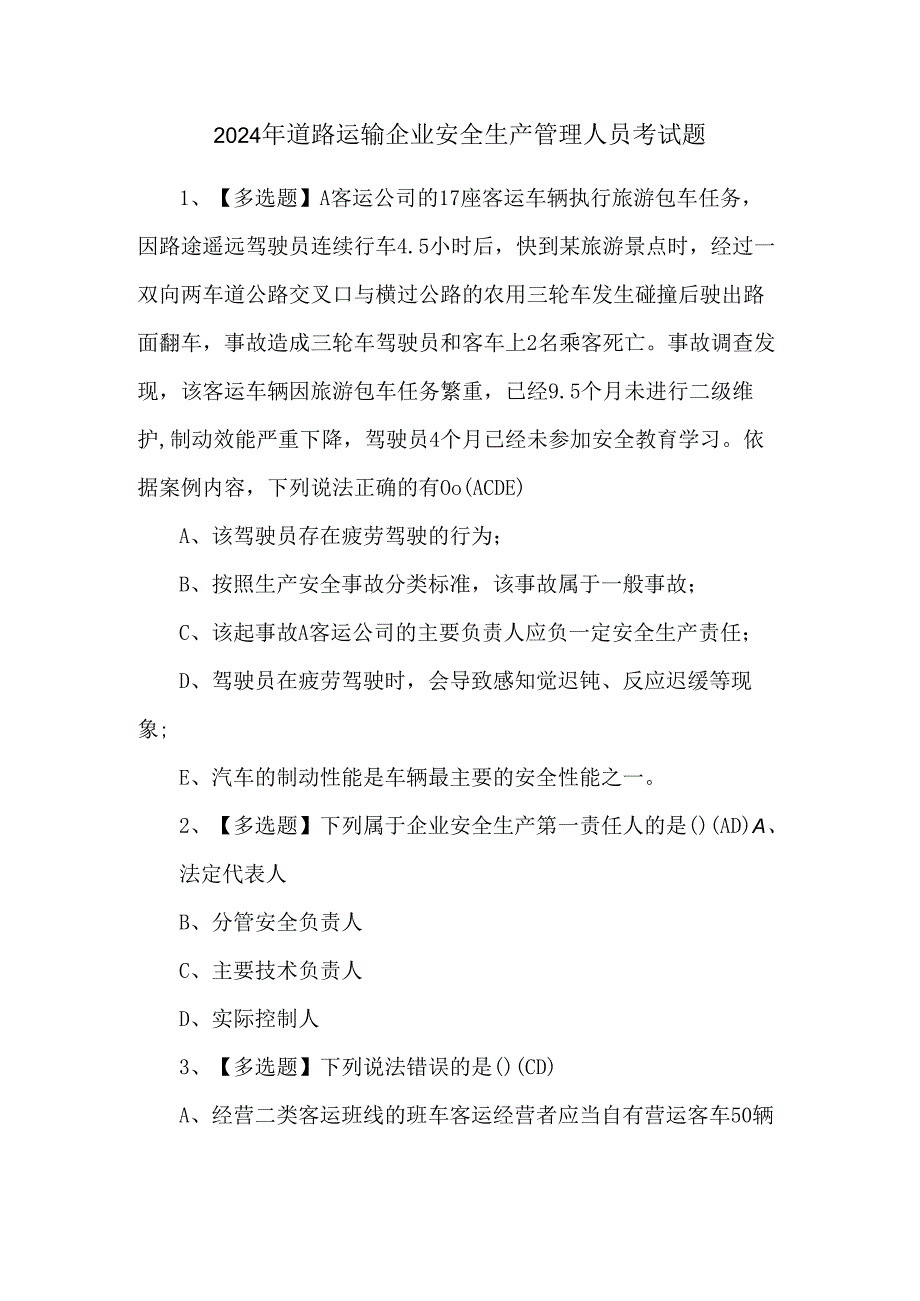 2024年道路运输企业安全生产管理人员考试题

1、【多选题】A客运公司的17座客运车辆执行旅游包车任务，因路途遥远驾驶员连续行车4.5小时后，快到某旅游景点时，经过一双向两车道公路交叉口与横过公路的农用三轮车发生碰撞后驶出路面翻车，事故造成三轮车驾驶员和客车上2名乘客死亡。事故调查发现，该客运车辆因旅游包车任务繁重，已经9.5个月未进行二级维护,制动效能严重下降，驾驶员4个月已经未参加安全教育学习。依据案例内容，下列说法正确的有Oo(ACDE)

A、该驾驶员存在疲劳驾驶的行为；

B、按照生产安全事故分类标准，该事故属于一般事故；

C、该起事故A客运公司的主要负责人应负一定安全生产责任；

D、驾驶员在疲劳驾驶时，会导致感知觉迟钝、反应迟缓等现象；

E、汽车的制动性能是车辆最主要的安全性能之一。

2、【多选题】下列属于企业安全生产第一责任人的是()(AD)A、法定代表人

B、分管安全负责人

C、主要技术负责人

D、实际控制人

3、【多选题】下列说法错误的是()(CD)

A、经营二类客运班线的班车客运经营者应当自有营运客车50辆